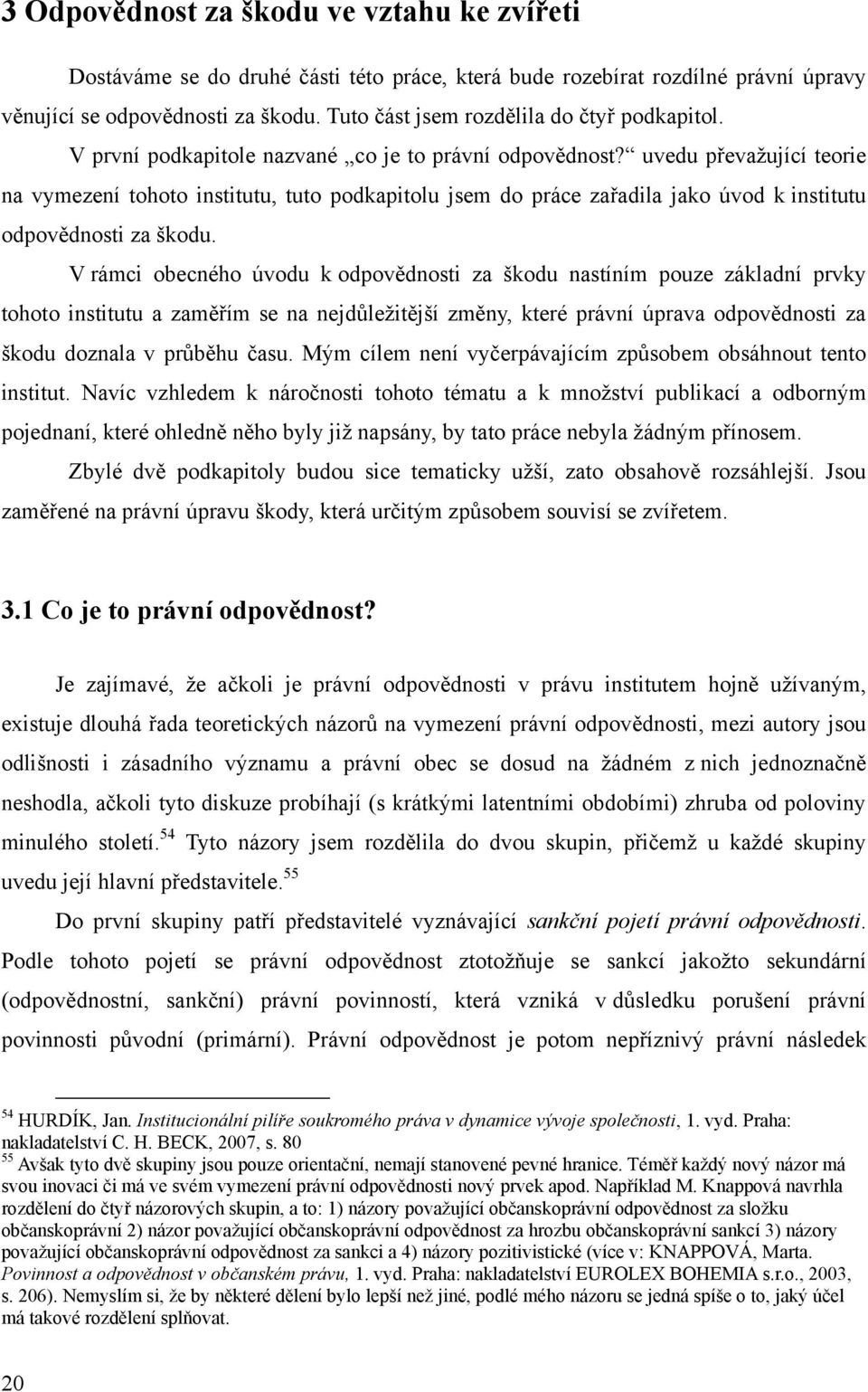 3 Odpovědnost za škodu ve vztahu ke zvířeti

Dostáváme se do druhé části této práce, která bude rozebírat rozdílné právní úpravy věnující se odpovědnosti za škodu. Tuto část jsem rozdělila do čtyř podkapitol.

V první podkapitole nazvané „co je to právní odpovědnost?“ uvedu převažující teorie na vymezení tohoto institutu, tuto podkapitolu jsem do práce zařadila jako úvod k institutu odpovědnosti za škodu.

V rámci obecného úvodu k odpovědnosti za škodu nastíním pouze základní prvky tohoto institutu a zaměřím se na nejdůležitější změny, které právní úprava odpovědnosti za škodu doznala v průběhu času. Mým cílem není vyčerpávajícím způsobem obsáhnout tento institut. Navíc vzhledem k náročnosti tohoto tématu a k množství publikací a odborným pojednaní, které ohledně něho byly již napsány, by tato práce nebyla žádným přínosem.

Zbylé dvě podkapitoly budou sice tematicky užší, zato obsahově rozsáhlejší. Jsou zaměřené na právní úpravu škody, která určitým způsobem souvisí se zvířetem.

3.1 Co je to právní odpovědnost?

Je zajímavé, že ačkoli je právní odpovědnosti v právu institutem hojně užívaným, existuje dlouhá řada teoretických názorů na vymezení právní odpovědnosti, mezi autory jsou odlišnosti i zásadního významu a právní obec se dosud na žádném z nich jednoznačně neshodla, ačkoli tyto diskuze probíhají (s krátkými latentními obdobími) zhruba od poloviny minulého století.$^{54}$ Tyto názory jsem rozdělila do dvou skupin, přičemž u každé skupiny uvedu její hlavní představitele.$^{55}$

Do první skupiny patří představitelé vyznávající sankční pojetí právní odpovědnosti. Podle tohoto pojetí se právní odpovědnost ztotožňuje se sankcí jakožto sekundární (odpovědnostní, sankční) právní povinností, která vzniká v důsledku porušení právní povinnosti původní (primární). Právní odpovědnost je potom nepříznivý právní následek

$^{54}$ HURDÍK, Jan. Institucionální pilíře soukromého práva v dynamice vývoje společnosti, 1. vyd. Praha: nakladatelství C. H. BECK, 2007, s. 80

$^{55}$ Avšak tyto dvě skupiny jsou pouze orientační, nemají stanovené pevné hranice. Téměř každý nový názor má svou inovaci či má ve svém vymezení právní odpovědnosti nový prvek apod. Například M. Knappová navrhla rozdělení do čtyř názorových skupin, a to: 1) názory považující občanskoprávní odpovědnost za složku občanskoprávní 2) názor považující občanskoprávní odpovědnost za hrozbu občanskoprávní sankcí 3) názory považující občanskoprávní odpovědnost za sankci a 4) názory pozitivistické (více v: KNAPPOVÁ, Marta. Povinnost a odpovědnost v občanském právu, 1. vyd. Praha: nakladatelství EUROLEX BOHEMIA s.r.o., 2003, s. 206). Nemyslím si, že by některé dělení bylo lepší než jiné, podle mého názoru se jedná spíše o to, jaký účel má takové rozdělení splňovat.

20